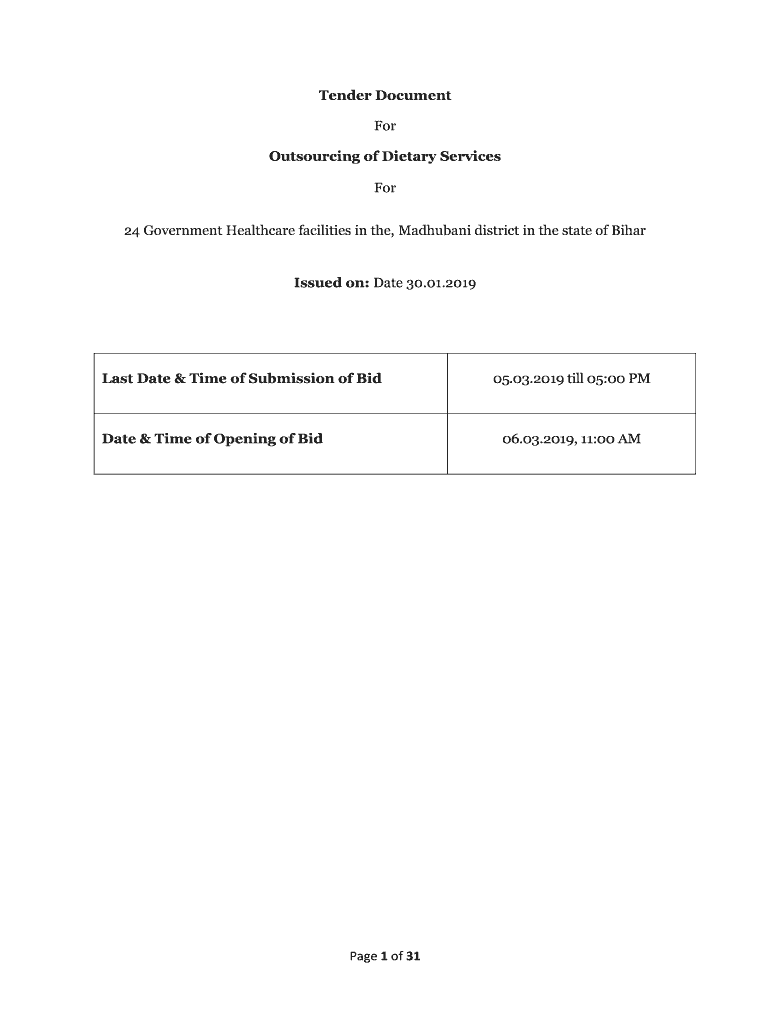 Tender Document

For

Outsourcing of Dietary Services

For

24 Government Healthcare facilities in the, Madhubani district in the state of Bihar

Issued on: Date 30.01.2019

| Last Date & Time of Submission of Bid | 05.03.2019 till 05:00 PM |
|---|---|
| Date & Time of Opening of Bid | 06.03.2019, 11:00 AM |

Page 1 of 31